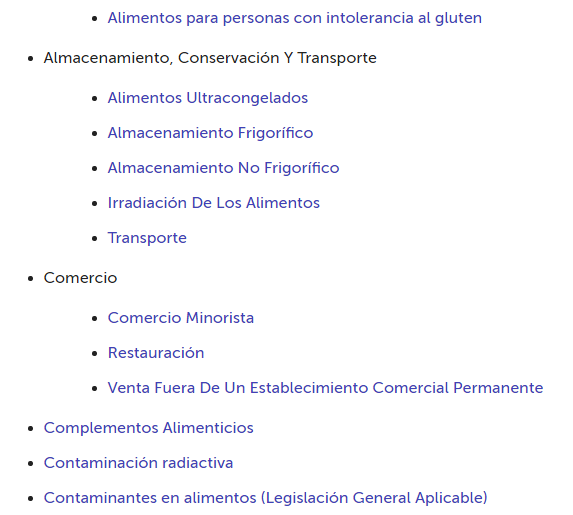 - Alimentos para personas con intolerancia al gluten

- Almacenamiento, Conservación Y Transporte
  - Alimentos Ultracongelados
  - Almacenamiento Frigorífico
  - Almacenamiento No Frigorífico
  - Irradiación De Los Alimentos
  - Transporte
- Comercio
  - Comercio Minorista
  - Restauración
  - Venta Fuera De Un Establecimiento Comercial Permanente
- Complementos Alimenticios
- Contaminación radiactiva
- Contaminantes en alimentos (Legislación General Aplicable)